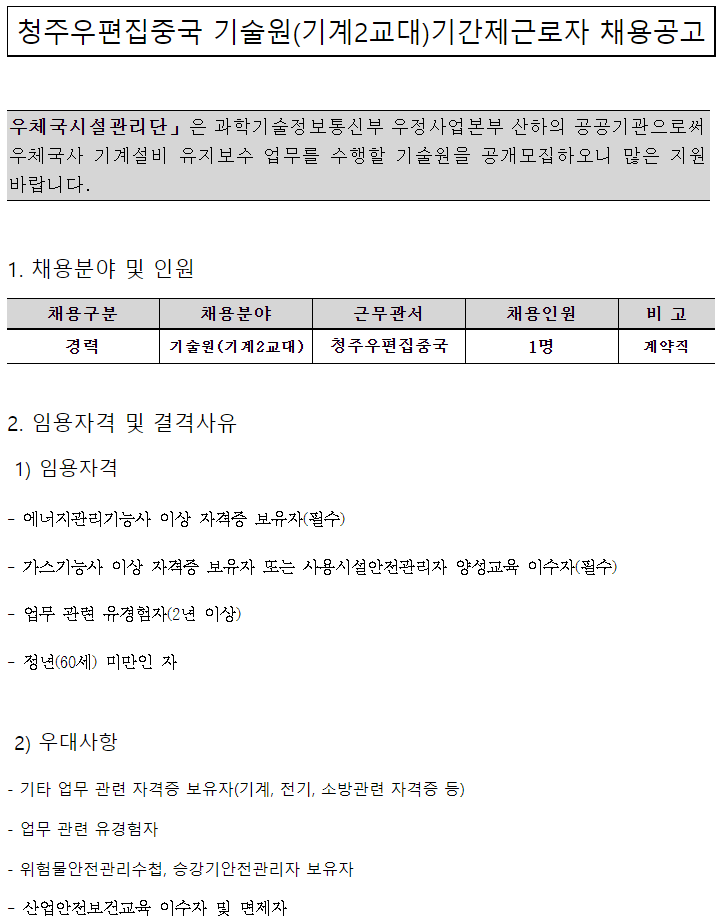 청주우편집중국 기술원(기계2교대)기간제근로자 채용공고

우체국시설관리단」은 과학기술정보통신부 우정사업본부 산하의 공공기관으로써 우체국사 기계설비 유지보수 업무를 수행할 기술원을 공개모집하오니 많은 지원 바랍니다.

1. 채용분야 및 인원

| 채용구분 | 채용분야 | 근무관서 | 채용인원 | 비 고 |
|---|---|---|---|---|
| 경력 | 기술원(기계2교대) | 청주우편집중국 | 1명 | 계약직 |

2. 임용자격 및 결격사유

1) 임용자격

- 에너지관리기능사 이상 자격증 보유자(필수)

- 가스기능사 이상 자격증 보유자 또는 사용시설안전관리자 양성교육 이수자(필수)

- 업무 관련 유경험자(2년 이상)

- 정년(60세) 미만인 자

2) 우대사항

- 기타 업무 관련 자격증 보유자(기계, 전기, 소방관련 자격증 등)

- 업무 관련 유경험자

- 위험물안전관리수첩, 승강기안전관리자 보유자

- 산업안전보건교육 이수자 및 면제자